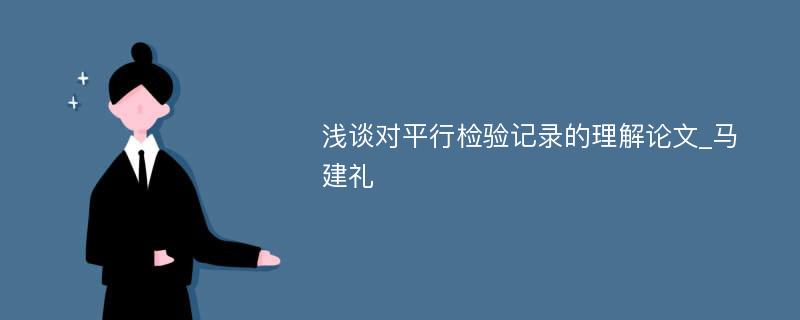 浅谈对平行检验记录的理解论文_马建礼